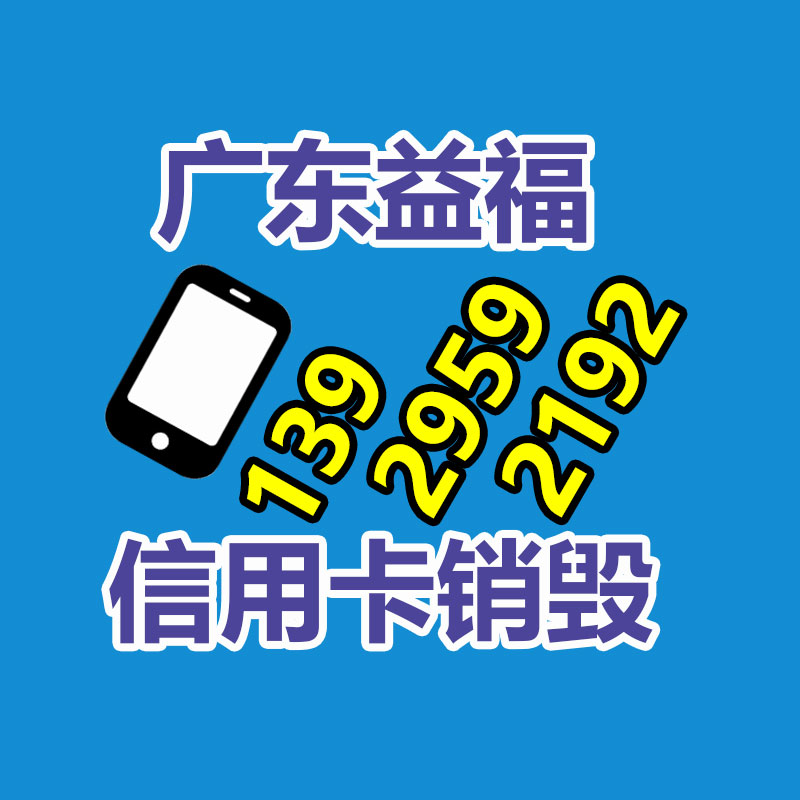 广东益福

139 2959 2192

信用卡销毁